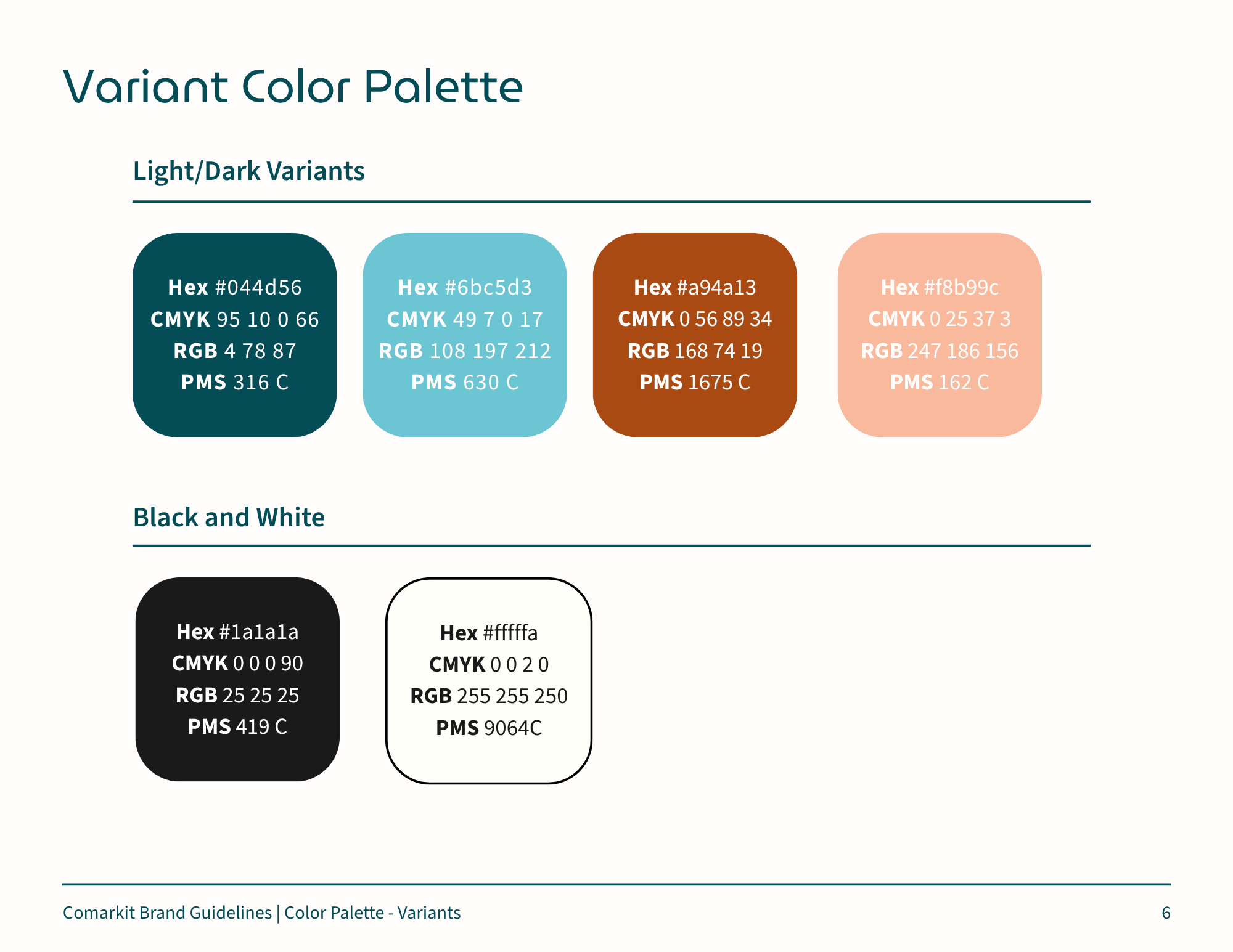 Variant Color Palette

Light/Dark Variants

Hex #044d56
CMYK 95 10 0 66
RGB 4 78 87
PMS 316 C

Hex #6bc5d3
CMYK 49 7 0 17
RGB 108 197 212
PMS 630 C

Hex #a94a13
CMYK 0 56 89 34
RGB 168 74 19
PMS 1675 C

Hex #f8b99c
CMYK 0 25 37 3
RGB 247 186 156
PMS 162 C

Black and White

Hex #1a1a1a
CMYK 0 0 0 90
RGB 25 25 25
PMS 419 C

Hex #fffffa
CMYK 0 0 2 0
RGB 255 255 250
PMS 9064C

Comarkit Brand Guidelines | Color Palette - Variants

6